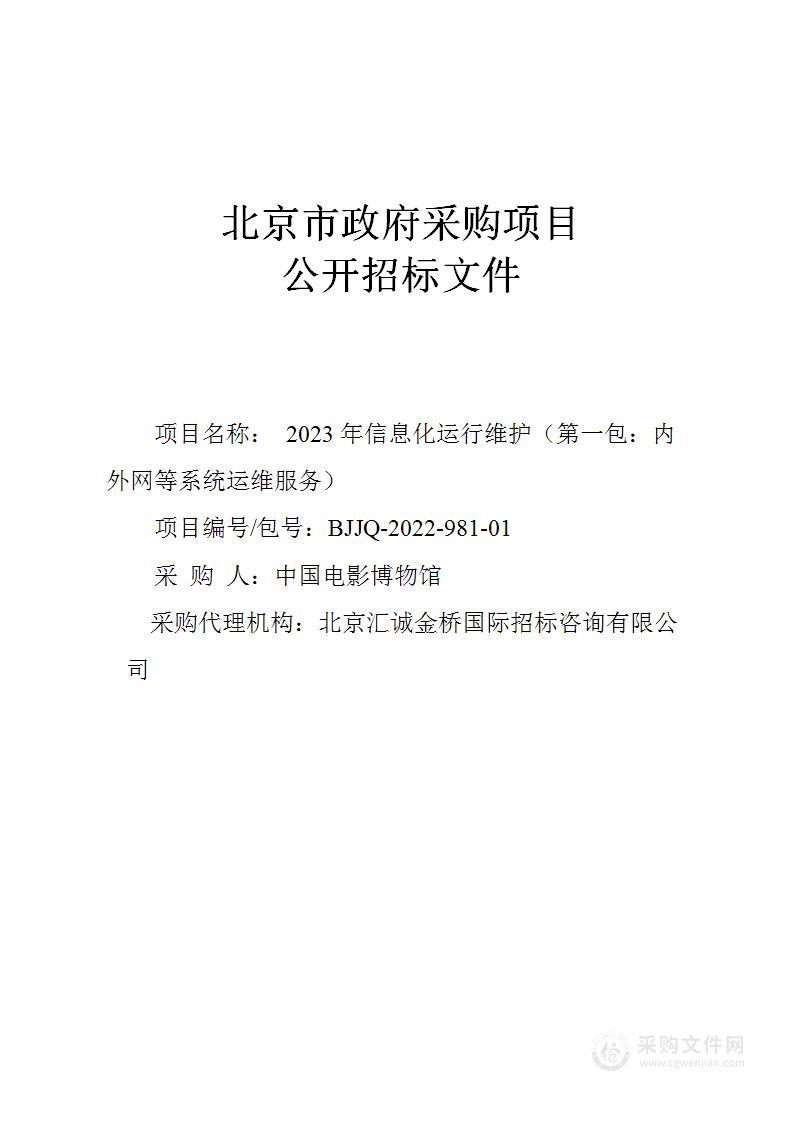 北京市政府采购项目
公开招标文件

项目名称： 2023 年信息化运行维护（第一包：内外网等系统运维服务）

项目编号/包号：BJJQ-2022-981-01

采 购 人：中国电影博物馆

采购代理机构：北京汇诚金桥国际招标咨询有限公司

采购文件网
www.cgwenjian.com